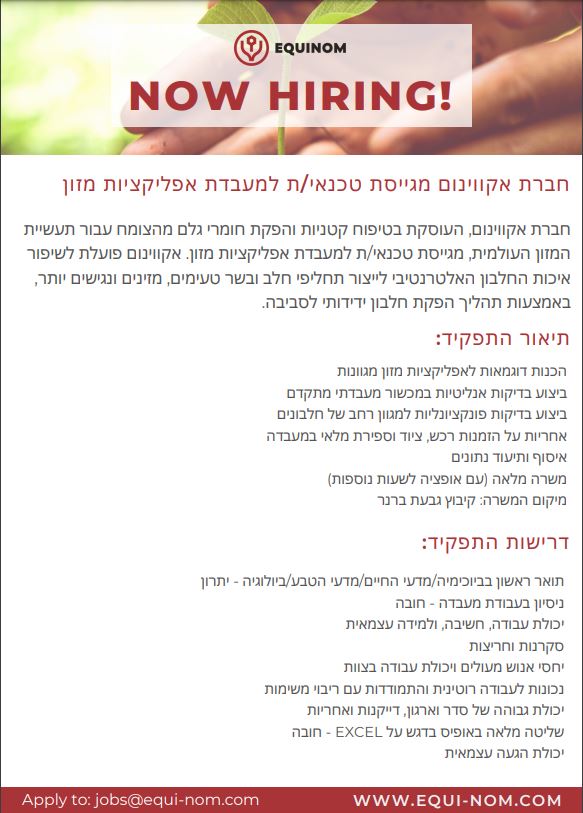 EQUINOM

NOW HIRING!

חברת אקווינום מגייסת טכנאי/ת למעבדת אפליקציות מזון

חברת אקווינום, העוסקת בטיפוח קטניות והפקת חומרי גלם מהצומח עבור תעשיית המזון העולמית, מגייסת טכנאי/ת למעבדת אפליקציות מזון. אקווינום פועלת לשיפור איכות החלבון האלטרנטיבי לייצור תחליפי חלב ובשר טעימים, מזינים ונגישים יותר, באמצעות תהליך הפקת חלבון ידידותי לסביבה.

תיאור התפקיד:

הכנות דוגמאות לאפליקציות מזון מגוונות
ביצוע בדיקות אנליטיות במכשור מעבדתי מתקדם
ביצוע בדיקות פונקציונליות למגוון רחב של חלבונים
אחריות על הזמנות רכש, ציוד וספירת מלאי במעבדה
איסוף ותיעוד נתונים
משרה מלאה (עם אופציה לשעות נוספות)
מיקום המשרה: קיבוץ גבעת ברנר

דרישות התפקיד:

תואר ראשון בביוכימיה/מדעי החיים/מדעי הטבע/ביולוגיה - יתרון
ניסיון בעבודת מעבדה - חובה
יכולת עבודה, חשיבה, ולמידה עצמאית
סקרנות וחריצות
יחסי אנוש מעולים ויכולת עבודה בצוות
נכונות לעבודה רוטינית והתמודדות עם ריבוי משימות
יכולת גבוהה של סדר וארגון, דייקנות ואחריות
שליטה מלאה באופיס בדגש על EXCEL - חובה
יכולת הגעה עצמאית

Apply to: jobs@equi-nom.com
WWW.EQUI-NOM.COM